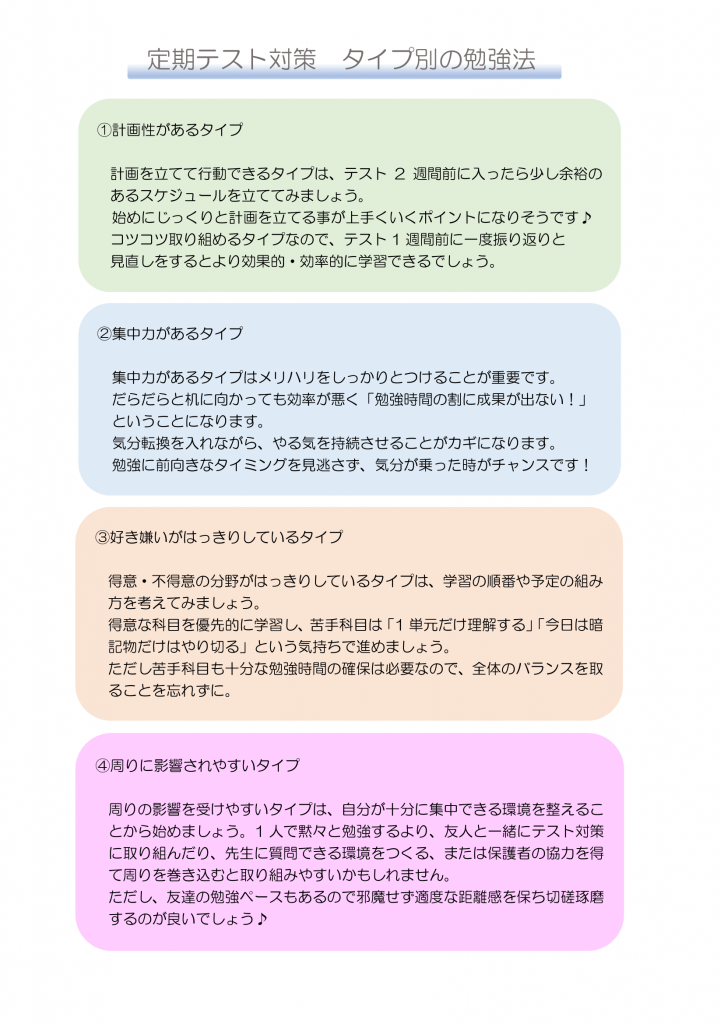 定期テスト対策　タイプ別の勉強法

①計画性があるタイプ

計画を立てて行動できるタイプは、テスト 2 週間前に入ったら少し余裕のあるスケジュールを立ててみましょう。
始めにじっくりと計画を立てる事が上手くいくポイントになりそうです♪
コツコツ取り組めるタイプなので、テスト 1 週間前に一度振り返りと見直しをするとより効果的・効率的に学習できるでしょう。

②集中力があるタイプ

集中力があるタイプはメリハリをしっかりとつけることが重要です。
だらだらと机に向かっても効率が悪く「勉強時間の割に成果が出ない！」ということになります。
気分転換を入れながら、やる気を持続させることがカギになります。
勉強に前向きなタイミングを見逃さず、気分が乗った時がチャンスです！

③好き嫌いがはっきりしているタイプ

得意・不得意の分野がはっきりしているタイプは、学習の順番や予定の組み方を考えてみましょう。
得意な科目を優先的に学習し、苦手科目は「1 単元だけ理解する」「今日は暗記物だけはやり切る」という気持ちで進めましょう。
ただし苦手科目も十分な勉強時間の確保は必要なので、全体のバランスを取ることを忘れずに。

④周りに影響されやすいタイプ

周りの影響を受けやすいタイプは、自分が十分に集中できる環境を整えることから始めましょう。1 人で黙々と勉強するより、友人と一緒にテスト対策に取り組んだり、先生に質問できる環境をつくる、または保護者の協力を得て周りを巻き込むと取り組みやすいかもしれません。
ただし、友達の勉強ペースもあるので邪魔せず適度な距離感を保ち切磋琢磨するのが良いでしょう♪